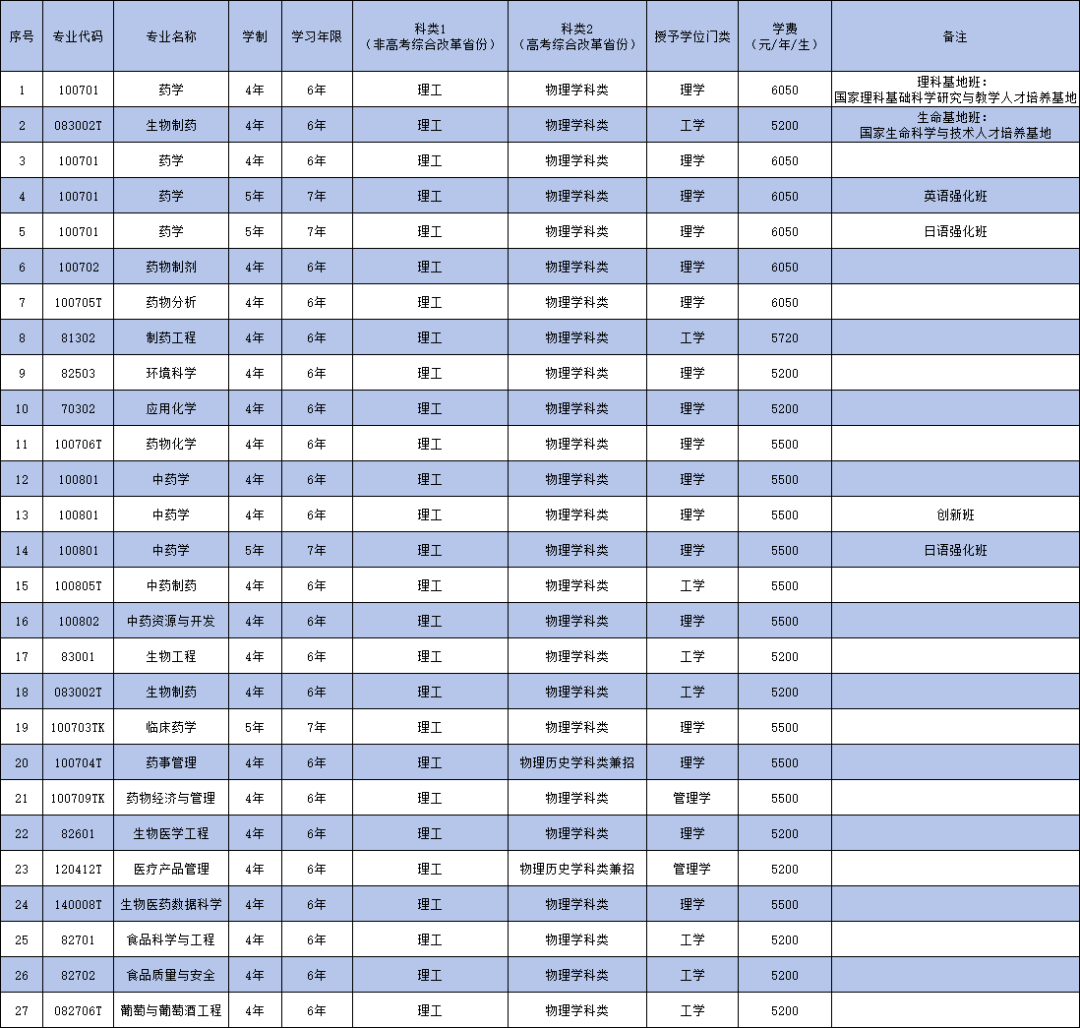 | 序号 | 专业代码 | 专业名称 | 学制 | 学习年限 | 科类1（非高考综合改革省份） | 科类2（高考综合改革省份） | 授予学位门类 | 学费（元/年/生） | 备注 |
|---|---|---|---|---|---|---|---|---|---|
| 1 | 100701 | 药学 | 4年 | 6年 | 理工 | 物理学科类 | 理学 | 6050 | 理科基地班：国家理科基础科学研究与教学人才培养基地 |
| 2 | 083002T | 生物制药 | 4年 | 6年 | 理工 | 物理学科类 | 工学 | 5200 | 生命基地班：国家生命科学与技术人才培养基地 |
| 3 | 100701 | 药学 | 4年 | 6年 | 理工 | 物理学科类 | 理学 | 6050 | |
| 4 | 100701 | 药学 | 5年 | 7年 | 理工 | 物理学科类 | 理学 | 6050 | 英语强化班 |
| 5 | 100701 | 药学 | 5年 | 7年 | 理工 | 物理学科类 | 理学 | 6050 | 日语强化班 |
| 6 | 100702 | 药物制剂 | 4年 | 6年 | 理工 | 物理学科类 | 理学 | 6050 | |
| 7 | 100705T | 药物分析 | 4年 | 6年 | 理工 | 物理学科类 | 理学 | 6050 | |
| 8 | 81302 | 制药工程 | 4年 | 6年 | 理工 | 物理学科类 | 工学 | 5720 | |
| 9 | 82503 | 环境科学 | 4年 | 6年 | 理工 | 物理学科类 | 理学 | 5200 | |
| 10 | 70302 | 应用化学 | 4年 | 6年 | 理工 | 物理学科类 | 理学 | 5200 | |
| 11 | 100706T | 药物化学 | 4年 | 6年 | 理工 | 物理学科类 | 理学 | 5500 | |
| 12 | 100801 | 中药学 | 4年 | 6年 | 理工 | 物理学科类 | 理学 | 5500 | |
| 13 | 100801 | 中药学 | 4年 | 6年 | 理工 | 物理学科类 | 理学 | 5500 | 创新班 |
| 14 | 100801 | 中药学 | 5年 | 7年 | 理工 | 物理学科类 | 理学 | 5500 | 日语强化班 |
| 15 | 100805T | 中药制药 | 4年 | 6年 | 理工 | 物理学科类 | 工学 | 5500 | |
| 16 | 100802 | 中药资源与开发 | 4年 | 6年 | 理工 | 物理学科类 | 理学 | 5500 | |
| 17 | 83001 | 生物工程 | 4年 | 6年 | 理工 | 物理学科类 | 工学 | 5200 | |
| 18 | 083002T | 生物制药 | 4年 | 6年 | 理工 | 物理学科类 | 工学 | 5200 | |
| 19 | 100703TK | 临床药学 | 5年 | 7年 | 理工 | 物理学科类 | 理学 | 5500 | |
| 20 | 100704T | 药事管理 | 4年 | 6年 | 理工 | 物理历史学科类兼招 | 理学 | 5500 | |
| 21 | 100709TK | 药物经济与管理 | 4年 | 6年 | 理工 | 物理学科类 | 管理学 | 5500 | |
| 22 | 82601 | 生物医学工程 | 4年 | 6年 | 理工 | 物理学科类 | 理学 | 5200 | |
| 23 | 120412T | 医疗产品管理 | 4年 | 6年 | 理工 | 物理历史学科类兼招 | 管理学 | 5200 | |
| 24 | 140008T | 生物医药数据科学 | 4年 | 6年 | 理工 | 物理学科类 | 理学 | 5500 | |
| 25 | 82701 | 食品科学与工程 | 4年 | 6年 | 理工 | 物理学科类 | 工学 | 5200 | |
| 26 | 82702 | 食品质量与安全 | 4年 | 6年 | 理工 | 物理学科类 | 工学 | 5200 | |
| 27 | 082706T | 葡萄与葡萄酒工程 | 4年 | 6年 | 理工 | 物理学科类 | 工学 | 5200 | |